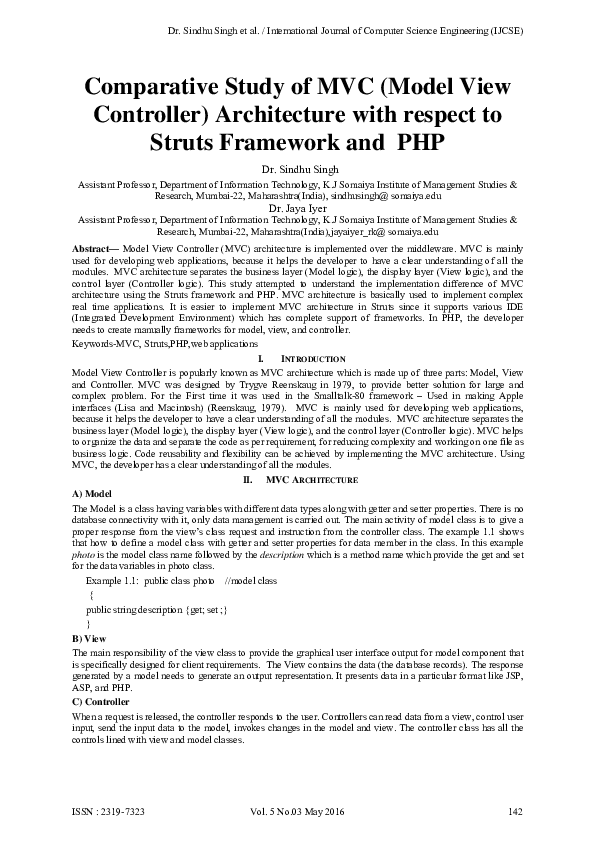 Dr. Sindhu Singh et al. / International Journal of Computer Science Engineering (IJCSE)

Comparative Study of MVC (Model View Controller) Architecture with respect to Struts Framework and PHP

Dr. Sindhu Singh

Assistant Professor, Department of Information Technology, K J Somaiya Institute of Management Studies & Research, Mumbai-22, Maharashtra(India), sindhusingh@ somaiya.edu

Dr. Jaya Iyer

Assistant Professor, Department of Information Technology, K J Somaiya Institute of Management Studies & Research, Mumbai-22, Maharashtra(India),jayaiyer_rk@ somaiya.edu

Abstract— Model View Controller (MVC) architecture is implemented over the middleware. MVC is mainly used for developing web applications, because it helps the developer to have a clear understanding of all the modules. MVC architecture separates the business layer (Model logic), the display layer (View logic), and the control layer (Controller logic). This study attempted to understand the implementation difference of MVC architecture using the Struts framework and PHP. MVC architecture is basically used to implement complex real time applications. It is easier to implement MVC architecture in Struts since it supports various IDE (Integrated Development Environment) which has complete support of frameworks. In PHP, the developer needs to create manually frameworks for model, view, and controller.

Keywords-MVC, Struts,PHP,web applications

I. INTRODUCTION

Model View Controller is popularly known as MVC architecture which is made up of three parts: Model, View and Controller. MVC was designed by Trygve Reenskaug in 1979, to provide better solution for large and complex problem. For the First time it was used in the Smalltalk-80 framework – Used in making Apple interfaces (Lisa and Macintosh) (Reenskaug, 1979). MVC is mainly used for developing web applications, because it helps the developer to have a clear understanding of all the modules. MVC architecture separates the business layer (Model logic), the display layer (View logic), and the control layer (Controller logic). MVC helps to organize the data and separate the code as per requirement, for reducing complexity and working on one file as business logic. Code reusability and flexibility can be achieved by implementing the MVC architecture. Using MVC, the developer has a clear understanding of all the modules.

II. MVC ARCHITECTURE

A) Model

The Model is a class having variables with different data types along with getter and setter properties. There is no database connectivity with it, only data management is carried out. The main activity of model class is to give a proper response from the view's class request and instruction from the controller class. The example 1.1 shows that how to define a model class with getter and setter properties for data member in the class. In this example photo is the model class name followed by the description which is a method name which provide the get and set for the data variables in photo class.

Example 1.1: public class photo //model class
{
public string description {get; set ;}
}

B) View

The main responsibility of the view class to provide the graphical user interface output for model component that is specifically designed for client requirements. The View contains the data (the database records). The response generated by a model needs to generate an output representation. It presents data in a particular format like JSP, ASP, and PHP.

C) Controller

When a request is released, the controller responds to the user. Controllers can read data from a view, control user input, send the input data to the model, invokes changes in the model and view. The controller class has all the controls lined with view and model classes.

ISSN : 2319-7323 Vol. 5 No.03 May 2016 142